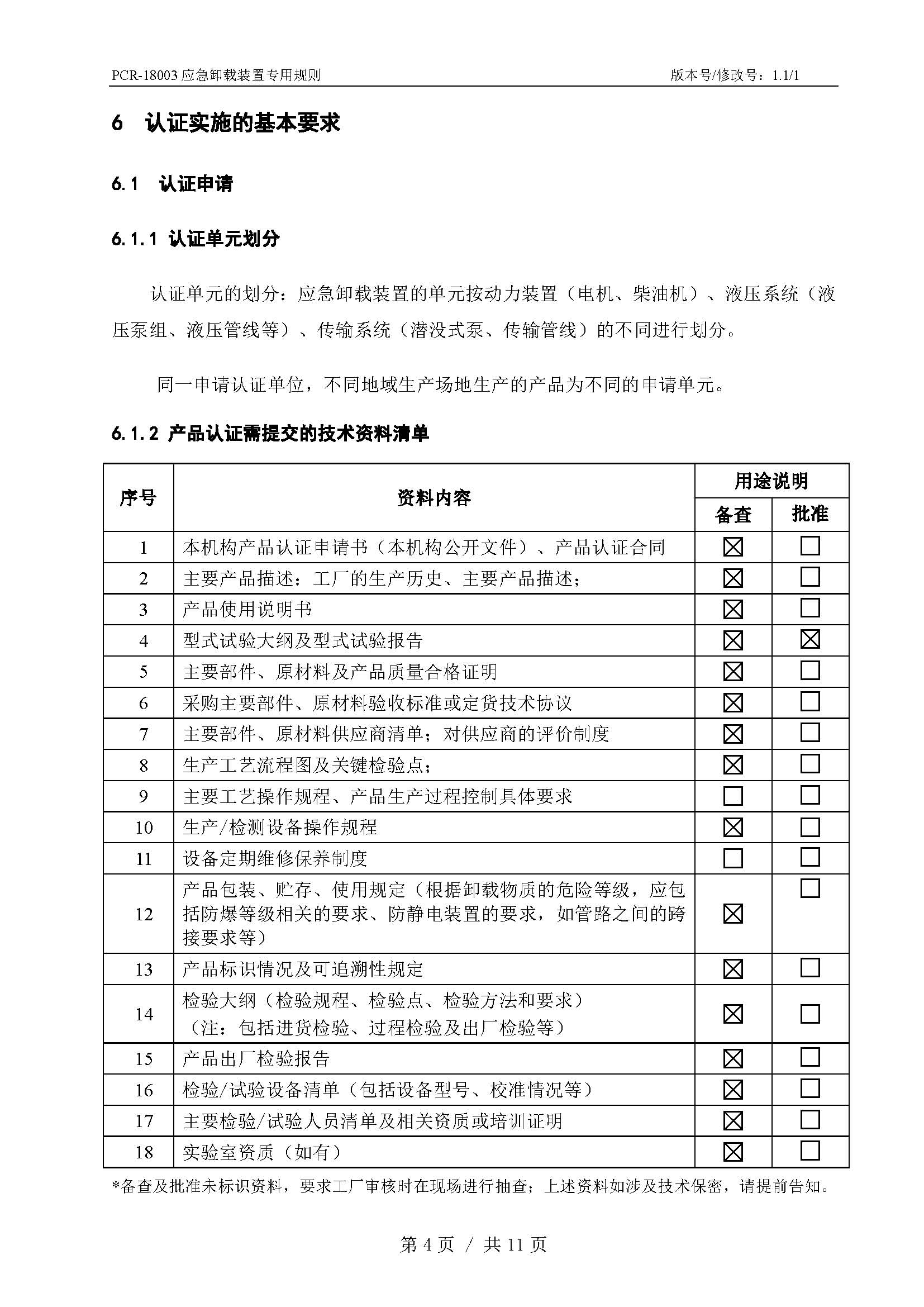 PCR-18003 应急卸载装置专用规则

版本号/修改号：1.1/1

6 认证实施的基本要求

6.1 认证申请

6.1.1 认证单元划分

认证单元的划分：应急卸载装置的单元按动力装置（电机、柴油机）、液压系统（液压泵组、液压管线等）、传输系统（潜没式泵、传输管线）的不同进行划分。

同一申请认证单位，不同地域生产场地生产的产品为不同的申请单元。

6.1.2 产品认证需提交的技术资料清单

| 序号 | 资料内容 | 用途说明 备查 | 用途说明 批准 |
|---|---|---|---|
| 1 | 本机构产品认证申请书（本机构公开文件）、产品认证合同 | ☒ | ☐ |
| 2 | 主要产品描述：工厂的生产历史、主要产品描述； | ☒ | ☐ |
| 3 | 产品使用说明书 | ☒ | ☐ |
| 4 | 型式试验大纲及型式试验报告 | ☒ | ☒ |
| 5 | 主要部件、原材料及产品质量合格证明 | ☒ | ☐ |
| 6 | 采购主要部件、原材料验收标准或定货技术协议 | ☒ | ☐ |
| 7 | 主要部件、原材料供应商清单；对供应商的评价制度 | ☒ | ☐ |
| 8 | 生产工艺流程图及关键检验点； | ☒ | ☐ |
| 9 | 主要工艺操作规程、产品生产过程控制具体要求 | ☐ | ☐ |
| 10 | 生产/检测设备操作规程 | ☒ | ☐ |
| 11 | 设备定期维修保养制度 | ☐ | ☐ |
| 12 | 产品包装、贮存、使用规定（根据卸载物质的危险等级，应包括防爆等级相关的要求、防静电装置的要求，如管路之间的跨接要求等） | ☒ | ☐ |
| 13 | 产品标识情况及可追溯性规定 | ☒ | ☐ |
| 14 | 检验大纲（检验规程、检验点、检验方法和要求）（注：包括进货检验、过程检验及出厂检验等） | ☒ | ☐ |
| 15 | 产品出厂检验报告 | ☒ | ☐ |
| 16 | 检验/试验设备清单（包括设备型号、校准情况等） | ☒ | ☐ |
| 17 | 主要检验/试验人员清单及相关资质或培训证明 | ☒ | ☐ |
| 18 | 实验室资质（如有） | ☒ | ☐ |

*备查及批准未标识资料，要求工厂审核时在现场进行抽查；上述资料如涉及技术保密，请提前告知。

第 4 页 / 共 11 页